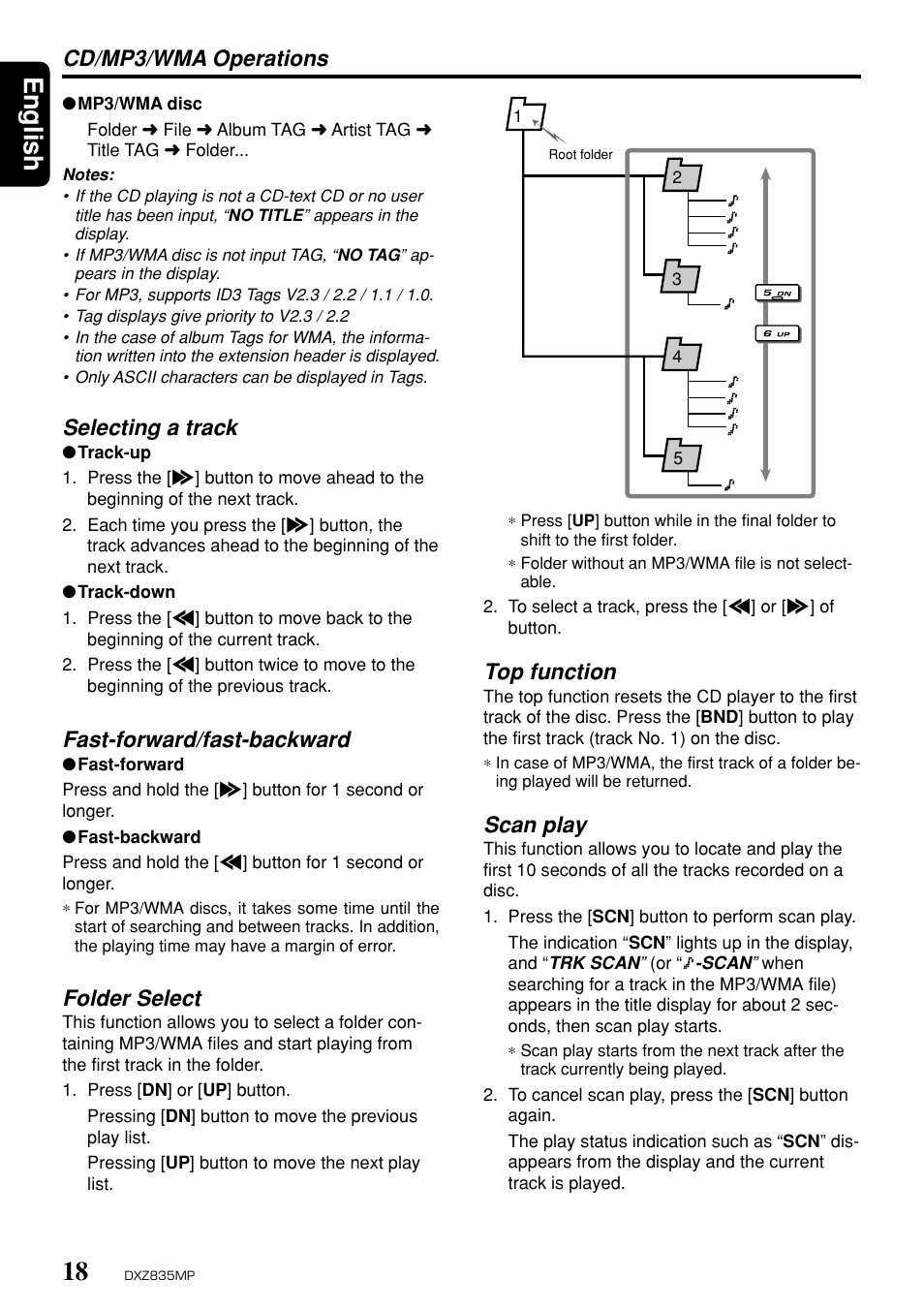 English

CD/MP3/WMA Operations

●MP3/WMA disc

Folder ➜ File ➜ Album TAG ➜ Artist TAG ➜ Title TAG ➜ Folder...

Notes:

• If the CD playing is not a CD-text CD or no user title has been input, "NO TITLE" appears in the display.
• If MP3/WMA disc is not input TAG, "NO TAG" appears in the display.
• For MP3, supports ID3 Tags V2.3 / 2.2 / 1.1 / 1.0.
• Tag displays give priority to V2.3 / 2.2
• In the case of album Tags for WMA, the information written into the extension header is displayed.
• Only ASCII characters can be displayed in Tags.

Selecting a track

●Track-up

1. Press the [▶▶] button to move ahead to the beginning of the next track.
2. Each time you press the [▶▶] button, the track advances ahead to the beginning of the next track.

●Track-down

1. Press the [◀◀] button to move back to the beginning of the current track.
2. Press the [◀◀] button twice to move to the beginning of the previous track.

Fast-forward/fast-backward

●Fast-forward

Press and hold the [▶▶] button for 1 second or longer.

●Fast-backward

Press and hold the [◀◀] button for 1 second or longer.

∗ For MP3/WMA discs, it takes some time until the start of searching and between tracks. In addition, the playing time may have a margin of error.

Folder Select

This function allows you to select a folder containing MP3/WMA files and start playing from the first track in the folder.

1. Press [DN] or [UP] button.

Pressing [DN] button to move the previous play list.

Pressing [UP] button to move the next play list.

1
Root folder
2
3
4
5
5 DN
6 UP

∗ Press [UP] button while in the final folder to shift to the first folder.
∗ Folder without an MP3/WMA file is not selectable.

2. To select a track, press the [◀◀] or [▶▶] of button.

Top function

The top function resets the CD player to the first track of the disc. Press the [BND] button to play the first track (track No. 1) on the disc.

∗ In case of MP3/WMA, the first track of a folder being played will be returned.

Scan play

This function allows you to locate and play the first 10 seconds of all the tracks recorded on a disc.

1. Press the [SCN] button to perform scan play.

The indication "SCN" lights up in the display, and "TRK SCAN" (or "♪-SCAN" when searching for a track in the MP3/WMA file) appears in the title display for about 2 seconds, then scan play starts.

∗ Scan play starts from the next track after the track currently being played.

2. To cancel scan play, press the [SCN] button again.

The play status indication such as "SCN" disappears from the display and the current track is played.

18 DXZ835MP